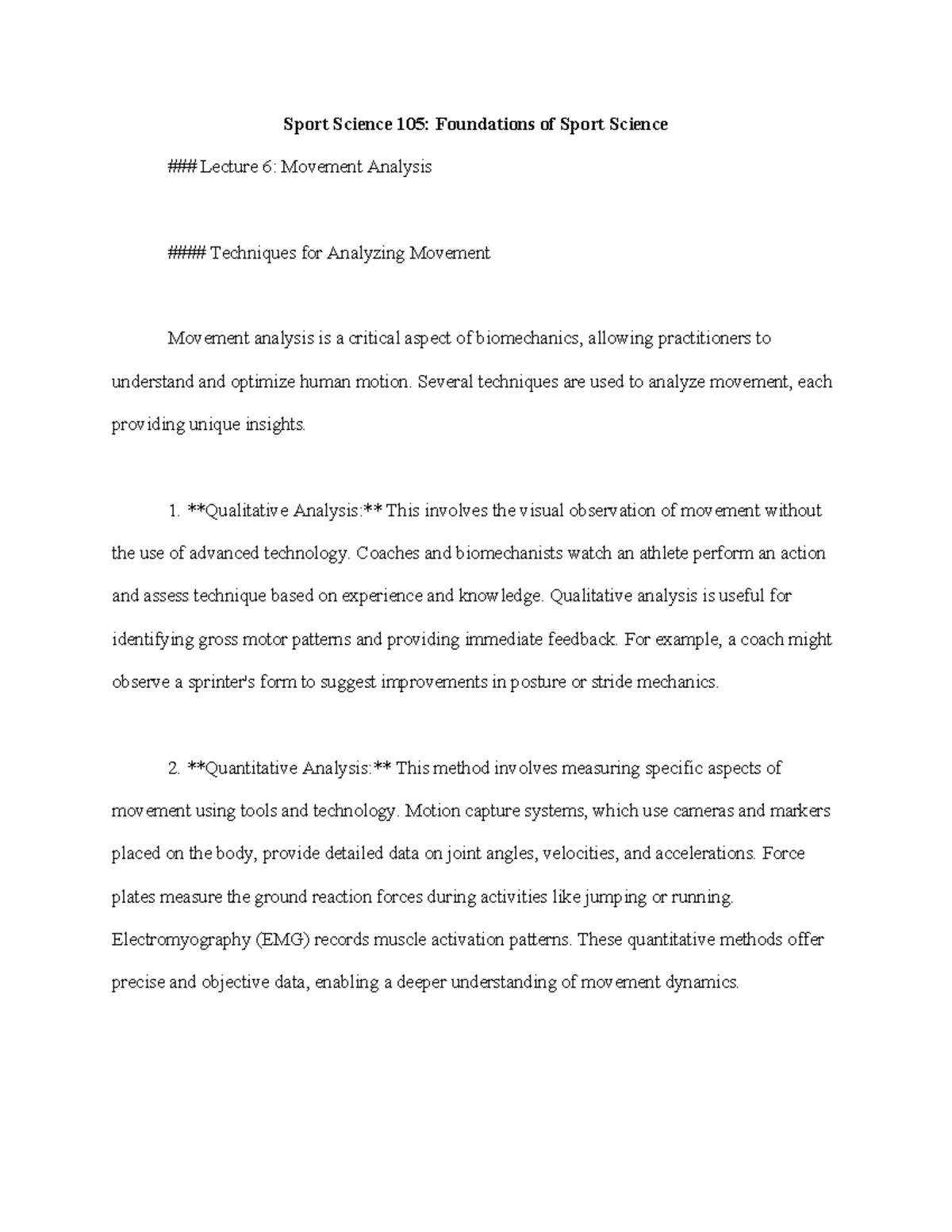 Sport Science 105: Foundations of Sport Science

### Lecture 6: Movement Analysis

#### Techniques for Analyzing Movement

Movement analysis is a critical aspect of biomechanics, allowing practitioners to understand and optimize human motion. Several techniques are used to analyze movement, each providing unique insights.

1. **Qualitative Analysis:** This involves the visual observation of movement without the use of advanced technology. Coaches and biomechanists watch an athlete perform an action and assess technique based on experience and knowledge. Qualitative analysis is useful for identifying gross motor patterns and providing immediate feedback. For example, a coach might observe a sprinter's form to suggest improvements in posture or stride mechanics.

2. **Quantitative Analysis:** This method involves measuring specific aspects of movement using tools and technology. Motion capture systems, which use cameras and markers placed on the body, provide detailed data on joint angles, velocities, and accelerations. Force plates measure the ground reaction forces during activities like jumping or running. Electromyography (EMG) records muscle activation patterns. These quantitative methods offer precise and objective data, enabling a deeper understanding of movement dynamics.